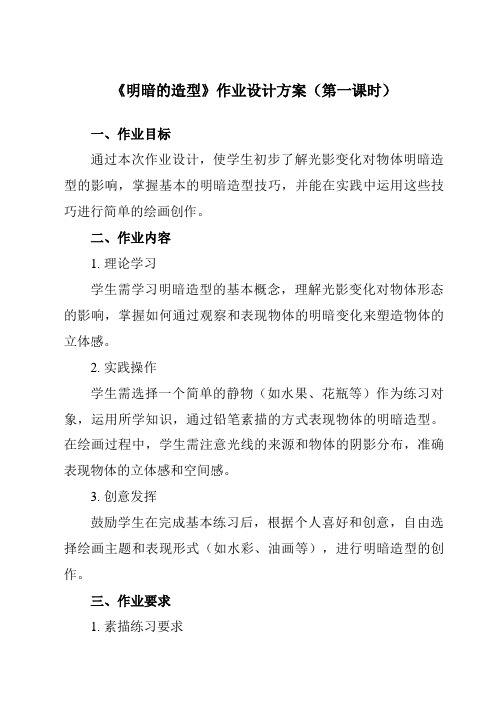 《明暗的造型》作业设计方案（第一课时）

一、作业目标

通过本次作业设计，使学生初步了解光影变化对物体明暗造型的影响，掌握基本的明暗造型技巧，并能在实践中运用这些技巧进行简单的绘画创作。

二、作业内容

1. 理论学习

学生需学习明暗造型的基本概念，理解光影变化对物体形态的影响，掌握如何通过观察和表现物体的明暗变化来塑造物体的立体感。

2. 实践操作

学生需选择一个简单的静物（如水果、花瓶等）作为练习对象，运用所学知识，通过铅笔素描的方式表现物体的明暗造型。在绘画过程中，学生需注意光线的来源和物体的阴影分布，准确表现物体的立体感和空间感。

3. 创意发挥

鼓励学生在完成基本练习后，根据个人喜好和创意，自由选择绘画主题和表现形式（如水彩、油画等），进行明暗造型的创作。

三、作业要求

1. 素描练习要求